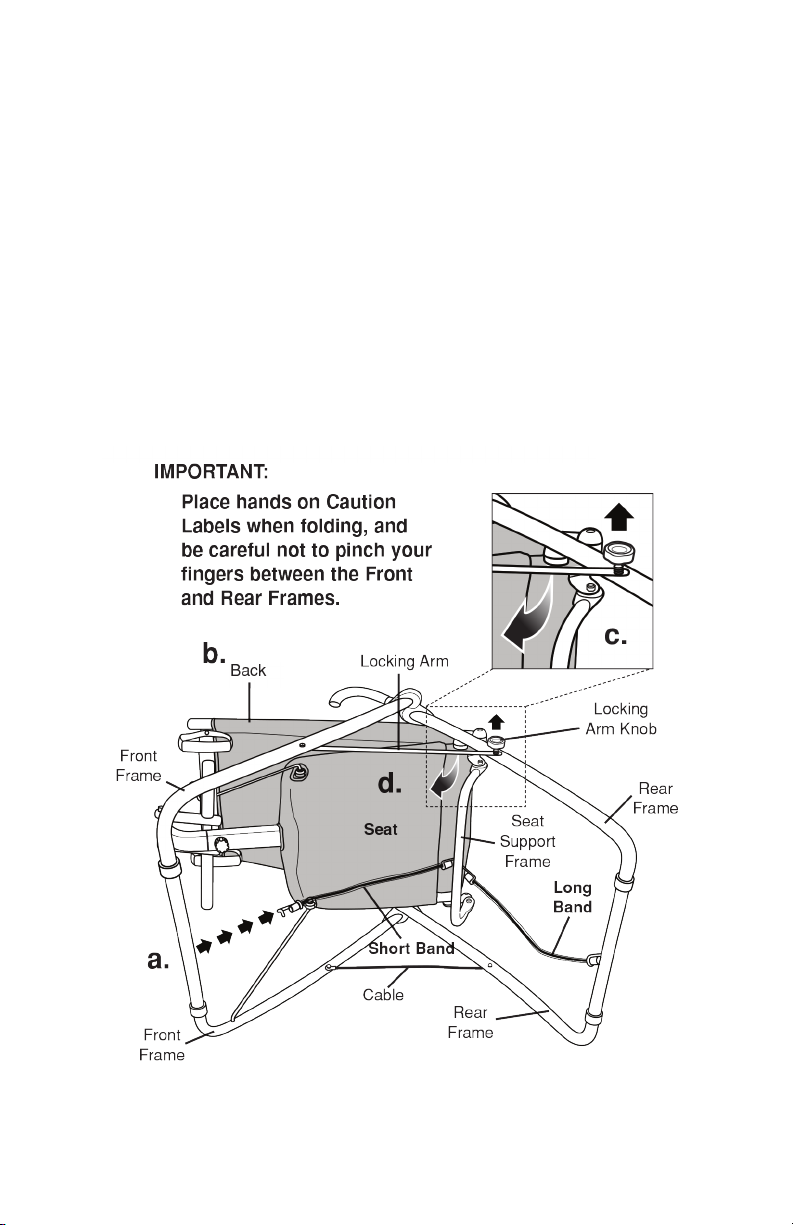 IMPORTANT:
Place hands on Caution Labels when folding, and be careful not to pinch your fingers between the Front and Rear Frames.

c.

b.
Back
Locking Arm
Locking Arm Knob
Front Frame
d.
Rear Frame
Seat
Seat Support Frame
Long Band
a.
Short Band
Cable
Rear Frame
Front Frame